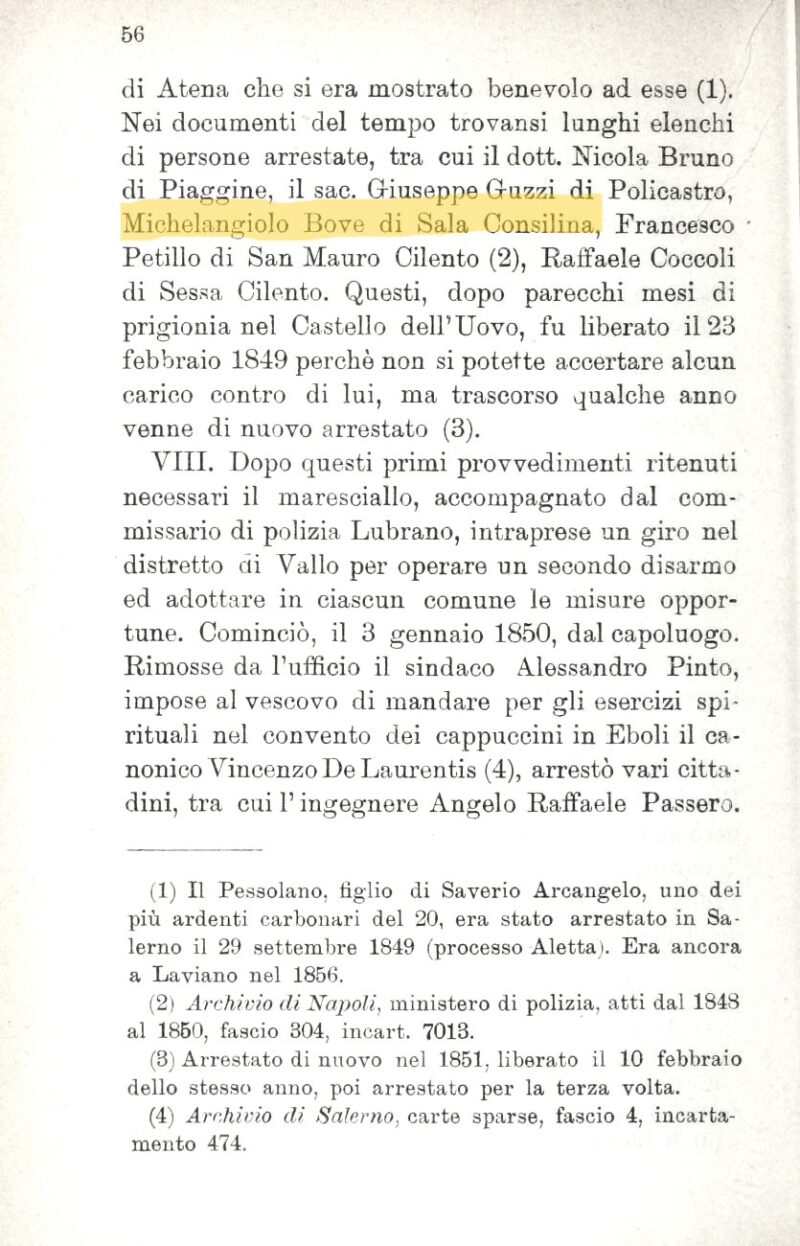 56

di Atena che si era mostrato benevolo ad esse (1). Nei documenti del tempo trovansi lunghi elenchi di persone arrestate, tra cui il dott. Nicola Bruno di Piaggine, il sac. Giuseppe Guzzi di Policastro, Michelangiolo Bove di Sala Consilina, Francesco Petillo di San Mauro Cilento (2), Raffaele Coccoli di Sessa Cilento. Questi, dopo parecchi mesi di prigionia nel Castello dell'Uovo, fu liberato il 23 febbraio 1849 perchè non si potette accertare alcun carico contro di lui, ma trascorso qualche anno venne di nuovo arrestato (3).

VIII. Dopo questi primi provvedimenti ritenuti necessari il maresciallo, accompagnato dal commissario di polizia Lubrano, intraprese un giro nel distretto di Vallo per operare un secondo disarmo ed adottare in ciascun comune le misure opportune. Cominciò, il 3 gennaio 1850, dal capoluogo. Rimosse da l'ufficio il sindaco Alessandro Pinto, impose al vescovo di mandare per gli esercizi spirituali nel convento dei cappuccini in Eboli il canonico Vincenzo De Laurentis (4), arrestò vari cittadini, tra cui l'ingegnere Angelo Raffaele Passero.

(1) Il Pessolano, figlio di Saverio Arcangelo, uno dei più ardenti carbonari del 20, era stato arrestato in Salerno il 29 settembre 1849 (processo Aletta). Era ancora a Laviano nel 1856.

(2) Archivio di Napoli, ministero di polizia, atti dal 1848 al 1850, fascio 304, incart. 7013.

(3) Arrestato di nuovo nel 1851, liberato il 10 febbraio dello stesso anno, poi arrestato per la terza volta.

(4) Archivio di Salerno, carte sparse, fascio 4, incartamento 474.